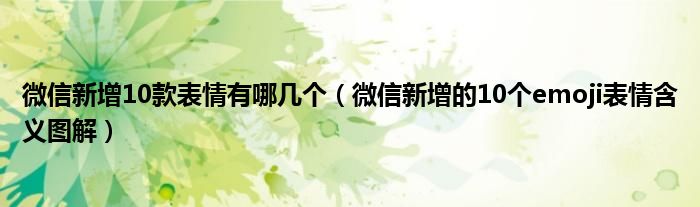 微信新增10款表情有哪几个（微信新增的10个emoji表情含义图解）